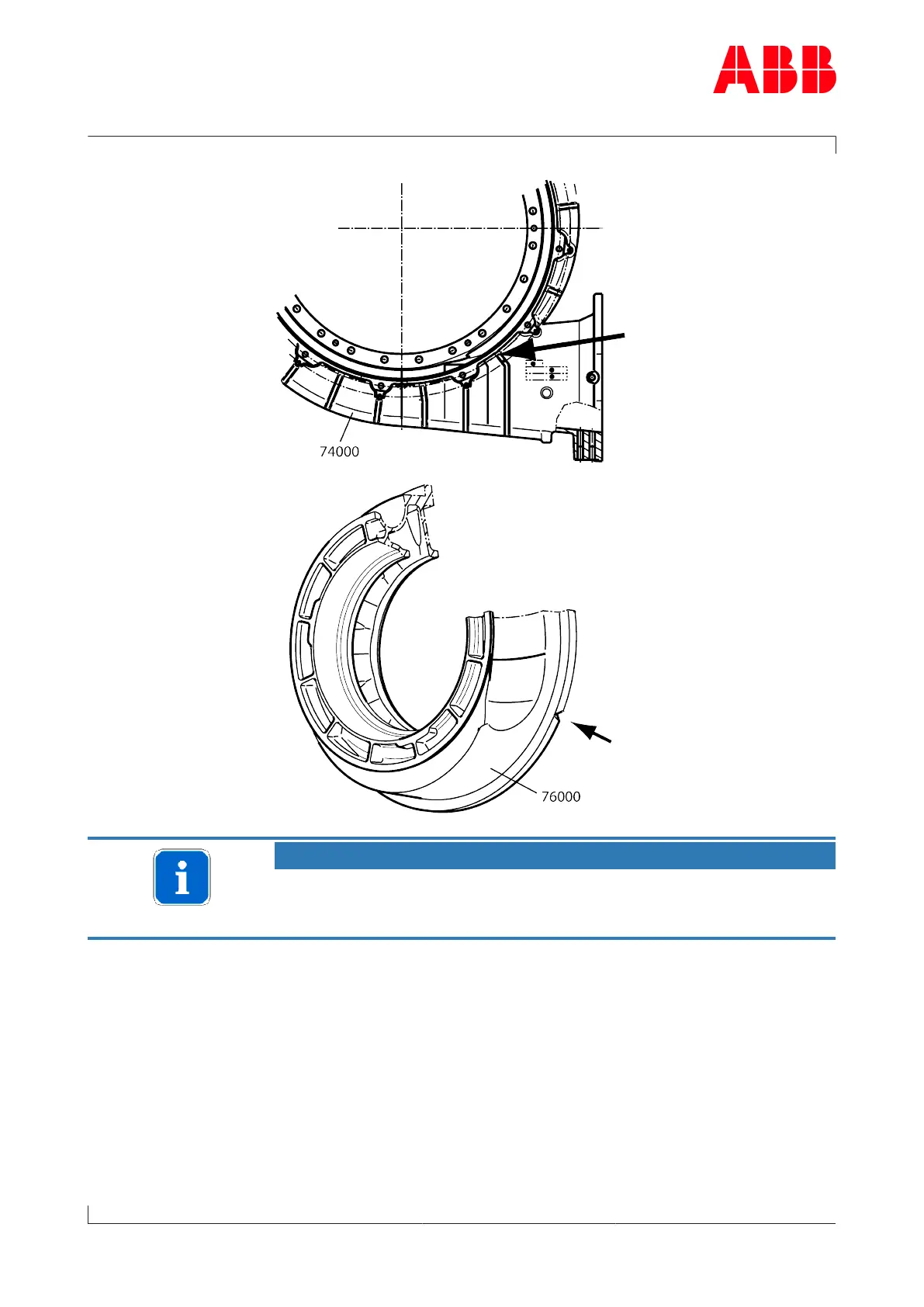 ABB

74000

76000